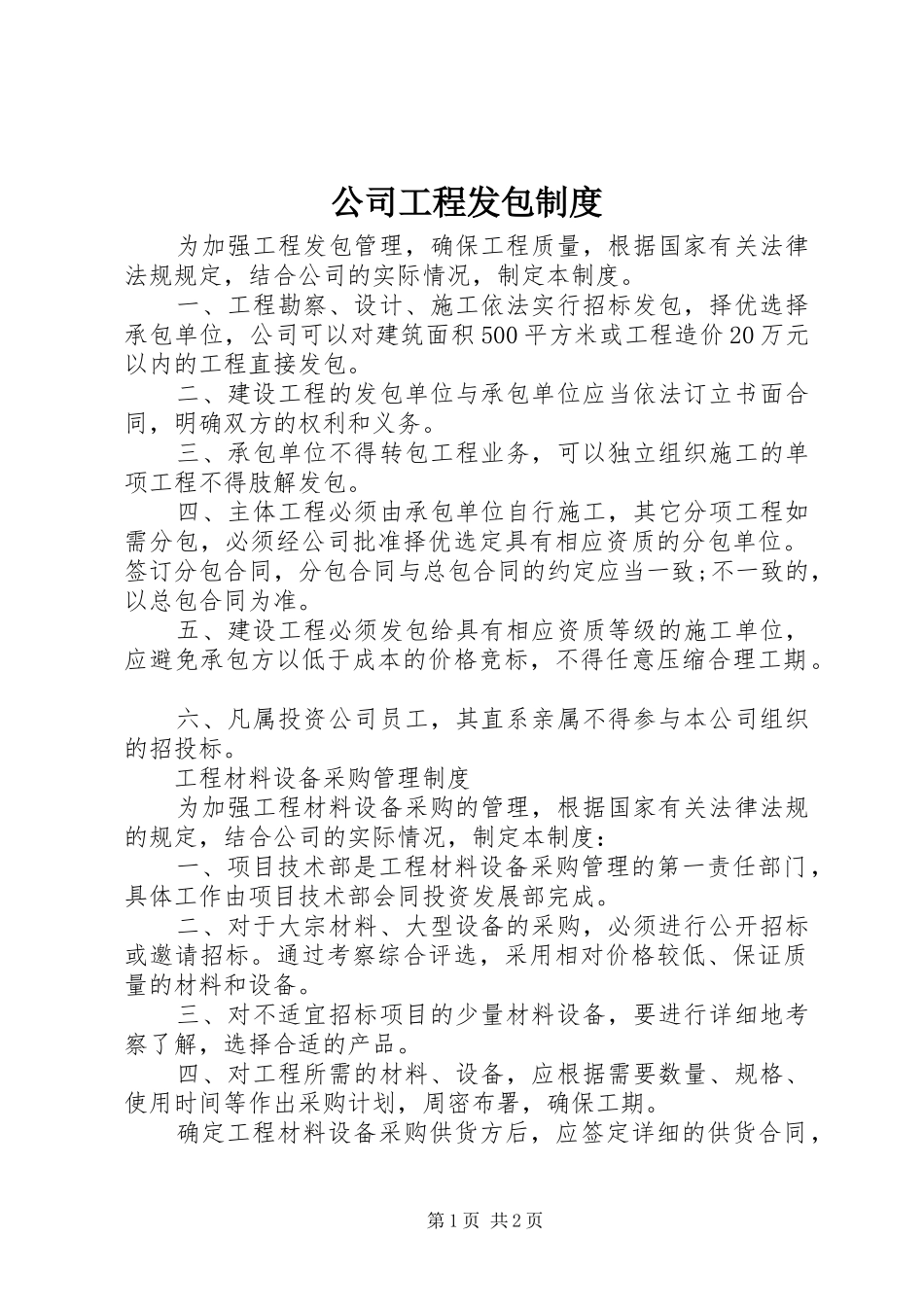 公司工程发包制度

为加强工程发包管理，确保工程质量，根据国家有关法律法规规定，结合公司的实际情况，制定本制度。

一、工程勘察、设计、施工依法实行招标发包，择优选择承包单位，公司可以对建筑面积500平方米或工程造价20万元以内的工程直接发包。

二、建设工程的发包单位与承包单位应当依法订立书面合同，明确双方的权利和义务。

三、承包单位不得转包工程业务，可以独立组织施工的单项工程不得肢解发包。

四、主体工程必须由承包单位自行施工，其它分项工程如需分包，必须经公司批准择优选定具有相应资质的分包单位。签订分包合同，分包合同与总包合同的约定应当一致;不一致的，以总包合同为准。

五、建设工程必须发包给具有相应资质等级的施工单位，应避免承包方以低于成本的价格竞标，不得任意压缩合理工期。

六、凡属投资公司员工，其直系亲属不得参与本公司组织的招投标。

工程材料设备采购管理制度

为加强工程材料设备采购的管理，根据国家有关法律法规的规定，结合公司的实际情况，制定本制度：

一、项目技术部是工程材料设备采购管理的第一责任部门，具体工作由项目技术部会同投资发展部完成。

二、对于大宗材料、大型设备的采购，必须进行公开招标或邀请招标。通过考察综合评选，采用相对价格较低、保证质量的材料和设备。

三、对不适宜招标项目的少量材料设备，要进行详细地考察了解，选择合适的产品。

四、对工程所需的材料、设备，应根据需要数量、规格、使用时间等作出采购计划，周密布署，确保工期。

确定工程材料设备采购供货方后，应签定详细的供货合同，

第1页 共2页